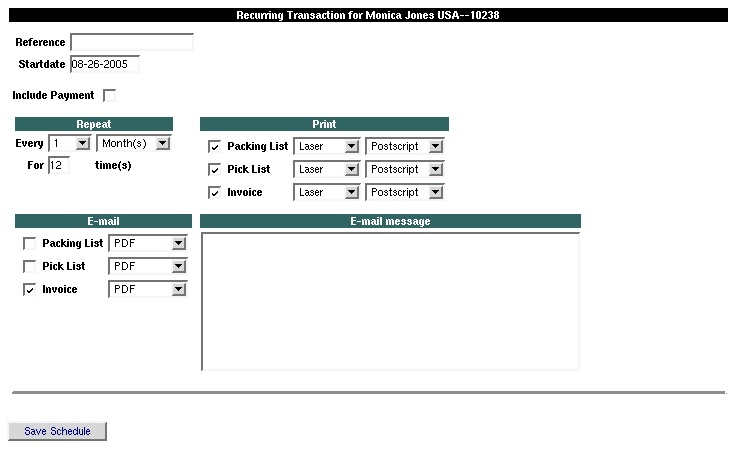 Recurring Transaction for Monica Jones USA--10238

Reference
Startdate 08-26-2005

Include Payment

Repeat
Every 1 Month(s)
For 12 time(s)

Print
Packing List Laser Postscript
Pick List Laser Postscript
Invoice Laser Postscript

E-mail
Packing List PDF
Pick List PDF
Invoice PDF

E-mail message

Save Schedule